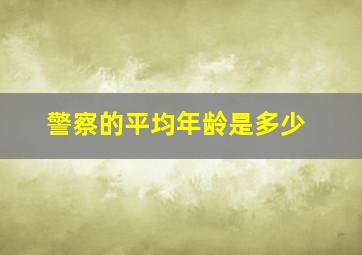 警察的平均年龄是多少